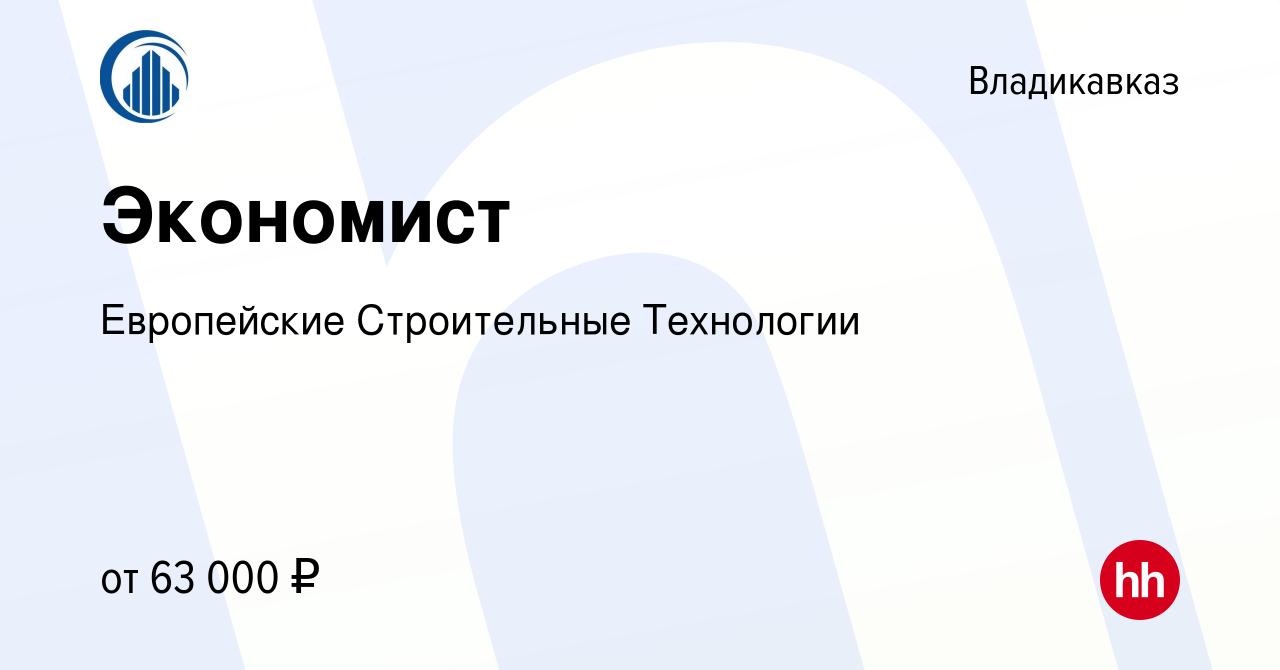 Владикавказ

Экономист

Европейские Строительные Технологии

от 63 000 ₽

hh